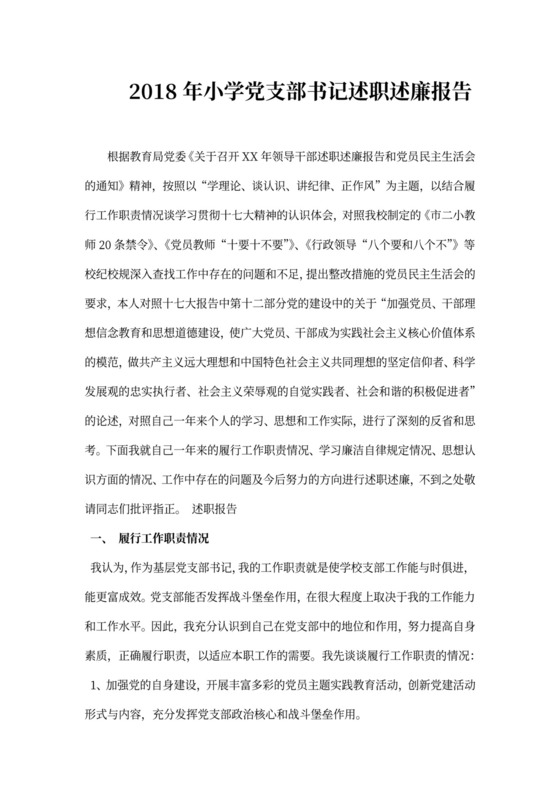 2018 年小学党支部书记述职述廉报告

根据教育局党委《关于召开 XX 年领导干部述职述廉报告和党员民主生活会的通知》精神，按照以“学理论、谈认识、讲纪律、正作风”为主题，以结合履行工作职责情况谈学习贯彻十七大精神的认识体会，对照我校制定的《市二小教师 20 条禁令》、《党员教师“十要十不要”》、《行政领导“八个要和八个不”》等校纪校规深入查找工作中存在的问题和不足，提出整改措施的党员民主生活会的要求，本人对照十七大报告中第十二部分党的建设中的关于“加强党员、干部理想信念教育和思想道德建设，使广大党员、干部成为实践社会主义核心价值体系的模范，做共产主义远大理想和中国特色社会主义共同理想的坚定信仰者、科学发展观的忠实执行者、社会主义荣辱观的自觉实践者、社会和谐的积极促进者”的论述，对照自己一年来个人的学习、思想和工作实际，进行了深刻的反省和思考。下面我就自己一年来的履行工作职责情况、学习廉洁自律规定情况、思想认识方面的情况、工作中存在的问题及今后努力的方向进行述职述廉，不到之处敬请同志们批评指正。 述职报告

一、 履行工作职责情况

我认为，作为基层党支部书记，我的工作职责就是使学校支部工作能与时俱进，能更富成效。党支部能否发挥战斗堡垒作用，在很大程度上取决于我的工作能力和工作水平。因此，我充分认识到自己在党支部中的地位和作用，努力提高自身素质，正确履行职责，以适应本职工作的需要。我先谈谈履行工作职责的情况：

1、加强党的自身建设，开展丰富多彩的党员主题实践教育活动，创新党建活动形式与内容，充分发挥党支部政治核心和战斗堡垒作用。